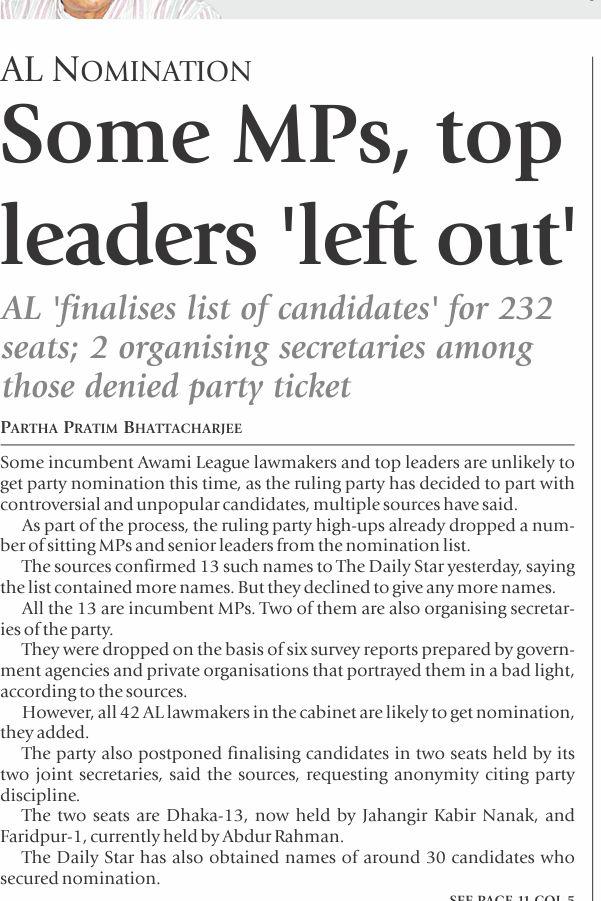 AL NOMINATION

Some MPs, top leaders 'left out'

AL 'finalises list of candidates' for 232 seats; 2 organising secretaries among those denied party ticket

PARTHA PRATIM BHATTACHARJEE

Some incumbent Awami League lawmakers and top leaders are unlikely to get party nomination this time, as the ruling party has decided to part with controversial and unpopular candidates, multiple sources have said.

As part of the process, the ruling party high-ups already dropped a number of sitting MPs and senior leaders from the nomination list.

The sources confirmed 13 such names to The Daily Star yesterday, saying the list contained more names. But they declined to give any more names.

All the 13 are incumbent MPs. Two of them are also organising secretaries of the party.

They were dropped on the basis of six survey reports prepared by government agencies and private organisations that portrayed them in a bad light, according to the sources.

However, all 42 AL lawmakers in the cabinet are likely to get nomination, they added.

The party also postponed finalising candidates in two seats held by its two joint secretaries, said the sources, requesting anonymity citing party discipline.

The two seats are Dhaka-13, now held by Jahangir Kabir Nanak, and Faridpur-1, currently held by Abdur Rahman.

The Daily Star has also obtained names of around 30 candidates who secured nomination.

SEE PAGE 11 COL 5